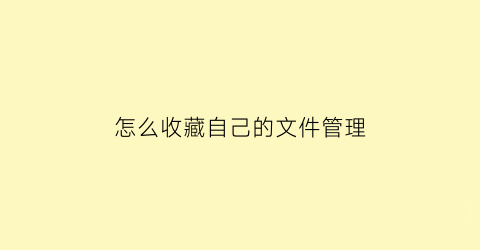 怎么收藏自己的文件管理